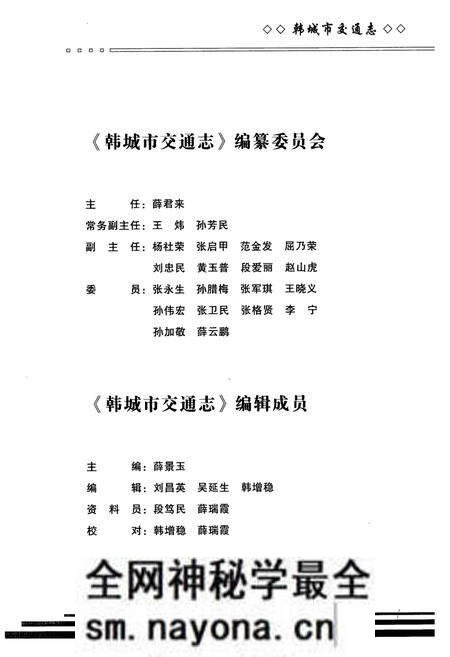 ◇◇ 韩城市交通志 ◇◇

《韩城市交通志》编纂委员会

主　　任：薛君来
常务副主任：王　炜　孙芳民
副 主 任：杨社荣　张启甲　范金发　屈乃荣
　　　　　刘忠民　黄玉普　段爱丽　赵山虎
委　　员：张永生　孙腊梅　张军琪　王晓义
　　　　　孙伟宏　张卫民　张格贤　李　宁
　　　　　孙加敬　薛云鹏

《韩城市交通志》编辑成员

主　　编：薛景玉
编　　辑：刘昌英　吴延生　韩增稳
资 料 员：段笃民　薛瑞霞
校　　对：韩增稳　薛瑞霞

全网神秘学最全
sm.nayona.cn